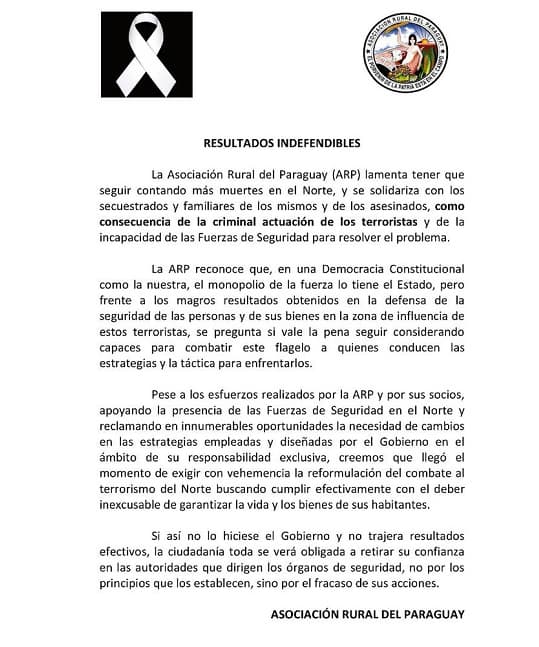 ASOCIACIÓN RURAL DEL PARAGUAY
EL PORVENIR DE LA PATRIA ESTA EN EL CAMPO

RESULTADOS INDEFENDIBLES

La Asociación Rural del Paraguay (ARP) lamenta tener que seguir contando más muertes en el Norte, y se solidariza con los secuestrados y familiares de los mismos y de los asesinados, como consecuencia de la criminal actuación de los terroristas y de la incapacidad de las Fuerzas de Seguridad para resolver el problema.

La ARP reconoce que, en una Democracia Constitucional como la nuestra, el monopolio de la fuerza lo tiene el Estado, pero frente a los magros resultados obtenidos en la defensa de la seguridad de las personas y de sus bienes en la zona de influencia de estos terroristas, se pregunta si vale la pena seguir considerando capaces para combatir este flagelo a quienes conducen las estrategias y la táctica para enfrentarlos.

Pese a los esfuerzos realizados por la ARP y por sus socios, apoyando la presencia de las Fuerzas de Seguridad en el Norte y reclamando en innumerables oportunidades la necesidad de cambios en las estrategias empleadas y diseñadas por el Gobierno en el ámbito de su responsabilidad exclusiva, creemos que llegó el momento de exigir con vehemencia la reformulación del combate al terrorismo del Norte buscando cumplir efectivamente con el deber inexcusable de garantizar la vida y los bienes de sus habitantes.

Si así no lo hiciese el Gobierno y no trajera resultados efectivos, la ciudadanía toda se verá obligada a retirar su confianza en las autoridades que dirigen los órganos de seguridad, no por los principios que los establecen, sino por el fracaso de sus acciones.

ASOCIACIÓN RURAL DEL PARAGUAY